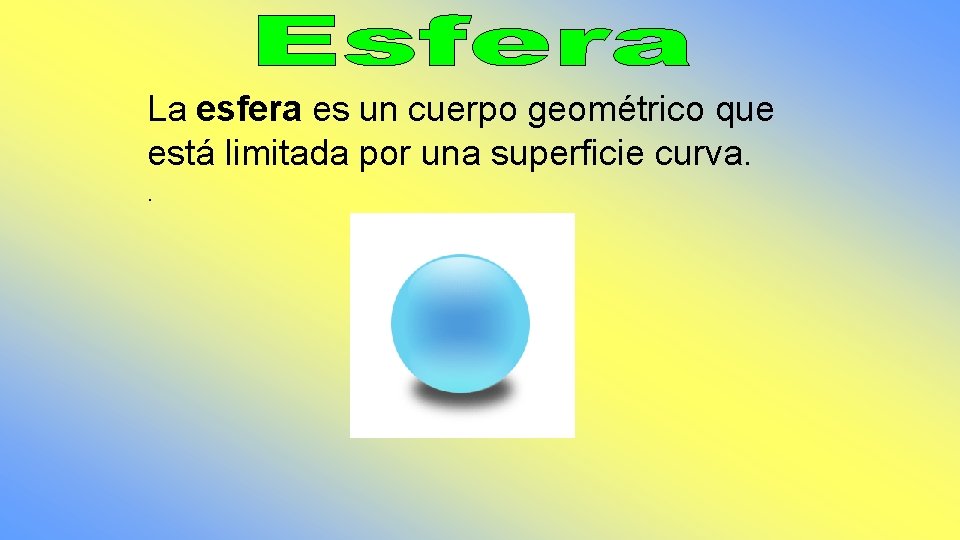 Esfera

La esfera es un cuerpo geométrico que está limitada por una superficie curva.

.